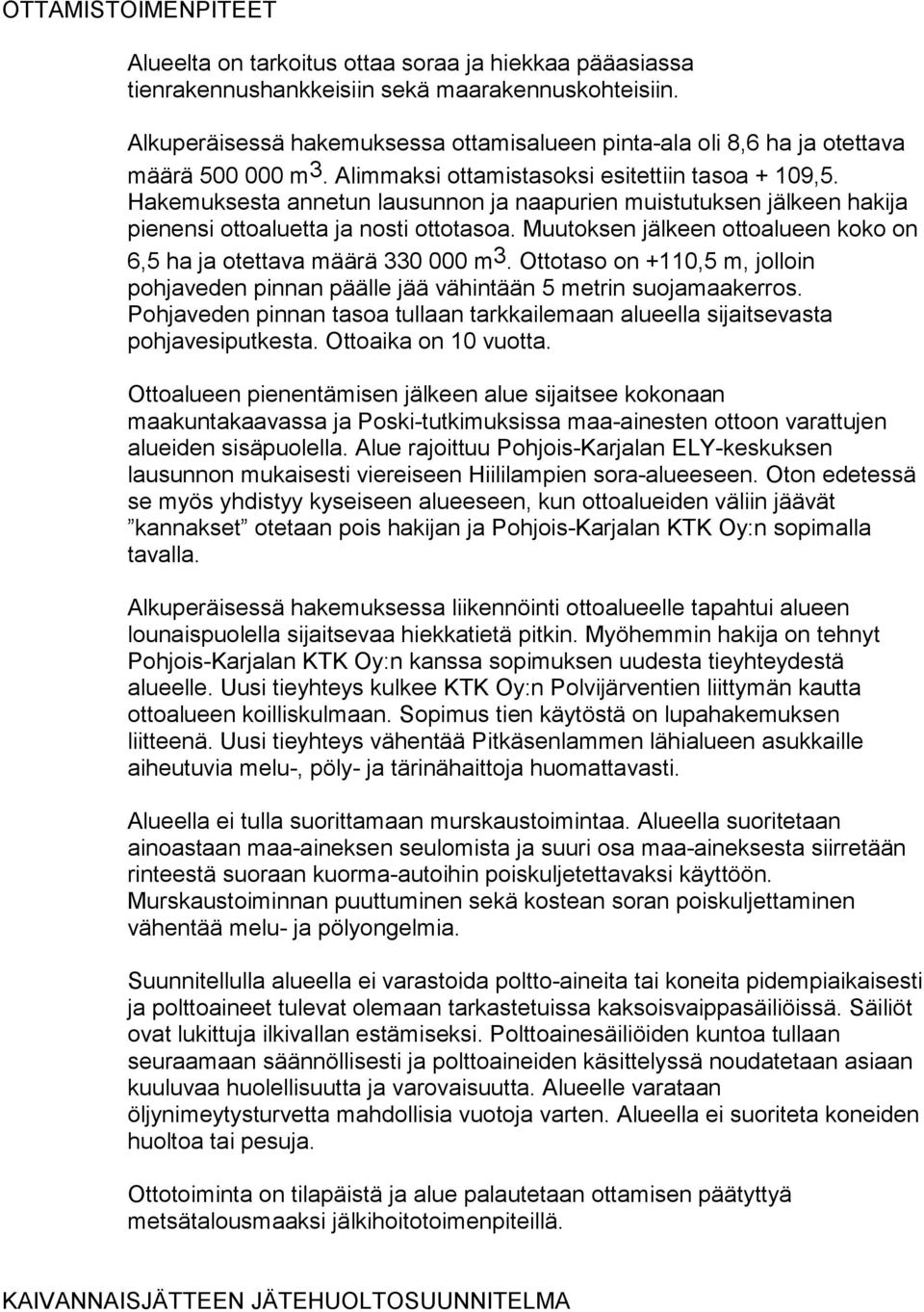 OTTAMISTOIMENPITEET

Alueelta on tarkoitus ottaa soraa ja hiekkaa pääasiassa tienrakennushankkeisiin sekä maarakennuskohteisiin.

Alkuperäisessä hakemuksessa ottamisalueen pinta-ala oli 8,6 ha ja otettava määrä 500 000 $m^3$. Alimmaksi ottamistasoksi esitettiin tasoa + 109,5. Hakemuksesta annetun lausunnon ja naapurien muistutuksen jälkeen hakija pienensi ottoaluetta ja nosti ottotasoa. Muutoksen jälkeen ottoalueen koko on 6,5 ha ja otettava määrä 330 000 $m^3$. Ottotaso on +110,5 m, jolloin pohjaveden pinnan päälle jää vähintään 5 metrin suojamaakerros. Pohjaveden pinnan tasoa tullaan tarkkailemaan alueella sijaitsevasta pohjavesiputkesta. Ottoaika on 10 vuotta.

Ottoalueen pienentämisen jälkeen alue sijaitsee kokonaan maakuntakaavassa ja Poski-tutkimuksissa maa-ainesten ottoon varattujen alueiden sisäpuolella. Alue rajoittuu Pohjois-Karjalan ELY-keskuksen lausunnon mukaisesti viereiseen Hiililampien sora-alueeseen. Oton edetessä se myös yhdistyy kyseiseen alueeseen, kun ottoalueiden väliin jäävät ”kannakset” otetaan pois hakijan ja Pohjois-Karjalan KTK Oy:n sopimalla tavalla.

Alkuperäisessä hakemuksessa liikennöinti ottoalueelle tapahtui alueen lounaispuolella sijaitsevaa hiekkatietä pitkin. Myöhemmin hakija on tehnyt Pohjois-Karjalan KTK Oy:n kanssa sopimuksen uudesta tieyhteydestä alueelle. Uusi tieyhteys kulkee KTK Oy:n Polvijärventien liittymän kautta ottoalueen koilliskulmaan. Sopimus tien käytöstä on lupahakemuksen liitteenä. Uusi tieyhteys vähentää Pitkäsenlammen lähialueen asukkaille aiheutuvia melu-, pöly- ja tärinähaittoja huomattavasti.

Alueella ei tulla suorittamaan murskaustoimintaa. Alueella suoritetaan ainoastaan maa-aineksen seulomista ja suuri osa maa-aineksesta siirretään rinteestä suoraan kuorma-autoihin poiskuljetettavaksi käyttöön. Murskaustoiminnan puuttuminen sekä kostean soran poiskuljettaminen vähentää melu- ja pölyongelmia.

Suunnitellulla alueella ei varastoida poltto-aineita tai koneita pidempiaikaisesti ja polttoaineet tulevat olemaan tarkastetuissa kaksoisvaippasäiliöissä. Säiliöt ovat lukittuja ilkivallan estämiseksi. Polttoainesäiliöiden kuntoa tullaan seuraamaan säännöllisesti ja polttoaineiden käsittelyssä noudatetaan asiaan kuuluvaa huolellisuutta ja varovaisuutta. Alueelle varataan öljynimeytysturvetta mahdollisia vuotoja varten. Alueella ei suoriteta koneiden huoltoa tai pesuja.

Ottotoiminta on tilapäistä ja alue palautetaan ottamisen päätyttyä metsätalousmaaksi jälkihoitotoimenpiteillä.

KAIVANNAISJÄTTEEN JÄTEHUOLTOSUUNNITELMA